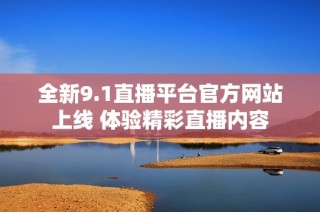 全新9.1直播平台官方网站上线 体验精彩直播内容